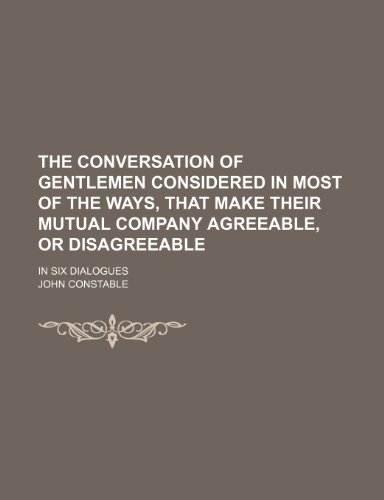 THE CONVERSATION OF GENTLEMEN CONSIDERED IN MOST OF THE WAYS, THAT MAKE THEIR MUTUAL COMPANY AGREEABLE, OR DISAGREEABLE

IN SIX DIALOGUES

JOHN CONSTABLE